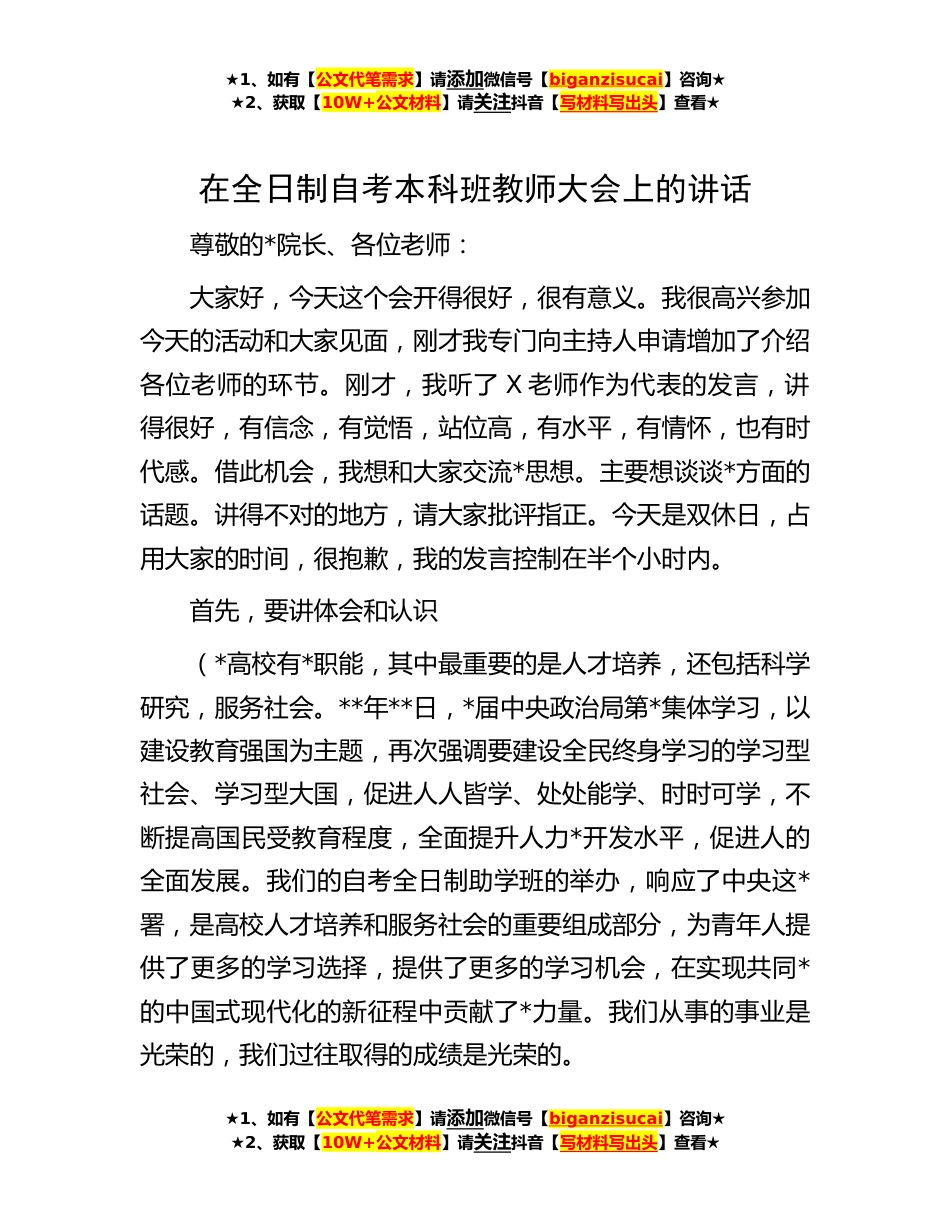 ★1、如有【公文代笔需求】请添加微信号【biganzisucai】咨询★
★2、获取【10W+公文材料】请关注抖音【写材料写出头】查看★

在全日制自考本科班教师大会上的讲话

尊敬的*院长、各位老师：

大家好，今天这个会开得很好，很有意义。我很高兴参加今天的活动和大家见面，刚才我专门向主持人申请增加了介绍各位老师的环节。刚才，我听了 X 老师作为代表的发言，讲得很好，有信念，有觉悟，站位高，有水平，有情怀，也有时代感。借此机会，我想和大家交流*思想。主要想谈谈*方面的话题。讲得不对的地方，请大家批评指正。今天是双休日，占用大家的时间，很抱歉，我的发言控制在半个小时内。

首先，要讲体会和认识

（*高校有*职能，其中最重要的是人才培养，还包括科学研究，服务社会。**年**日，*届中央政治局第*集体学习，以建设教育强国为主题，再次强调要建设全民终身学习的学习型社会、学习型大国，促进人人皆学、处处能学、时时可学，不断提高国民受教育程度，全面提升人力*开发水平，促进人的全面发展。我们的自考全日制助学班的举办，响应了中央这*署，是高校人才培养和服务社会的重要组成部分，为青年人提供了更多的学习选择，提供了更多的学习机会，在实现共同*的中国式现代化的新征程中贡献了*力量。我们从事的事业是光荣的，我们过往取得的成绩是光荣的。

★1、如有【公文代笔需求】请添加微信号【biganzisucai】咨询★
★2、获取【10W+公文材料】请关注抖音【写材料写出头】查看★